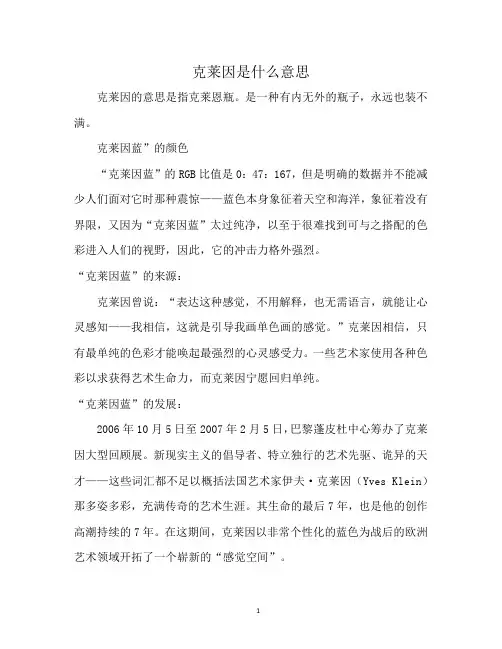 克莱因是什么意思

克莱因的意思是指克莱恩瓶。是一种有内无外的瓶子，永远也装不满。

克莱因蓝”的颜色

“克莱因蓝”的RGB比值是0：47：167，但是明确的数据并不能减少人们面对它时那种震惊——蓝色本身象征着天空和海洋，象征着没有界限，又因为“克莱因蓝”太过纯净，以至于很难找到可与之搭配的色彩进入人们的视野，因此，它的冲击力格外强烈。

“克莱因蓝”的来源：

克莱因曾说：“表达这种感觉，不用解释，也无需语言，就能让心灵感知——我相信，这就是引导我画单色画的感觉。”克莱因相信，只有最单纯的色彩才能唤起最强烈的心灵感受力。一些艺术家使用各种色彩以求获得艺术生命力，而克莱因宁愿回归单纯。

“克莱因蓝”的发展：

2006年10月5日至2007年2月5日，巴黎蓬皮杜中心筹办了克莱因大型回顾展。新现实主义的倡导者、特立独行的艺术先驱、诡异的天才——这些词汇都不足以概括法国艺术家伊夫·克莱因（Yves Klein）那多姿多彩，充满传奇的艺术生涯。其生命的最后7年，也是他的创作高潮持续的7年。在这期间，克莱因以非常个性化的蓝色为战后的欧洲艺术领域开拓了一个崭新的“感觉空间”。

1